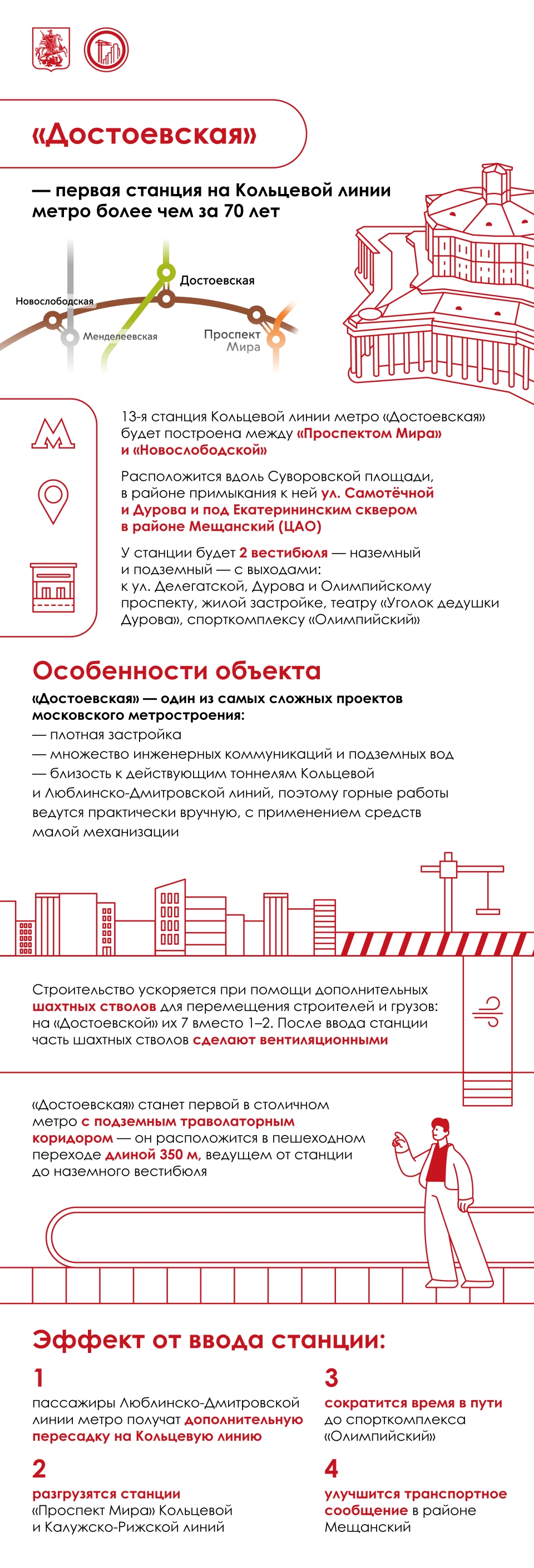 «Достоевская»

— первая станция на Кольцевой линии метро более чем за 70 лет

Новослободская
Достоевская
Менделеевская
Проспект Мира

13-я станция Кольцевой линии метро «Достоевская» будет построена между «Проспектом Мира» и «Новослободской»

Расположится вдоль Суворовской площади, в районе примыкания к ней ул. Самотёчной и Дурова и под Екатерининским сквером в районе Мещанский (ЦАО)

У станции будет 2 вестибюля — наземный и подземный — с выходами: к ул. Делегатской, Дурова и Олимпийскому проспекту, жилой застройке, театру «Уголок дедушки Дурова», спорткомплексу «Олимпийский»

Особенности объекта

«Достоевская» — один из самых сложных проектов московского метростроения:
— плотная застройка
— множество инженерных коммуникаций и подземных вод
— близость к действующим тоннелям Кольцевой и Люблинско-Дмитровской линий, поэтому горные работы ведутся практически вручную, с применением средств малой механизации

Строительство ускоряется при помощи дополнительных шахтных стволов для перемещения строителей и грузов: на «Достоевской» их 7 вместо 1–2. После ввода станции часть шахтных стволов сделают вентиляционными

«Достоевская» станет первой в столичном метро с подземным траволаторным коридором — он расположится в пешеходном переходе длиной 350 м, ведущем от станции до наземного вестибюля

Эффект от ввода станции:

1
пассажиры Люблинско-Дмитровской линии метро получат дополнительную пересадку на Кольцевую линию

2
разгрузятся станции «Проспект Мира» Кольцевой и Калужско-Рижской линий

3
сократится время в пути до спорткомплекса «Олимпийский»

4
улучшится транспортное сообщение в районе Мещанский